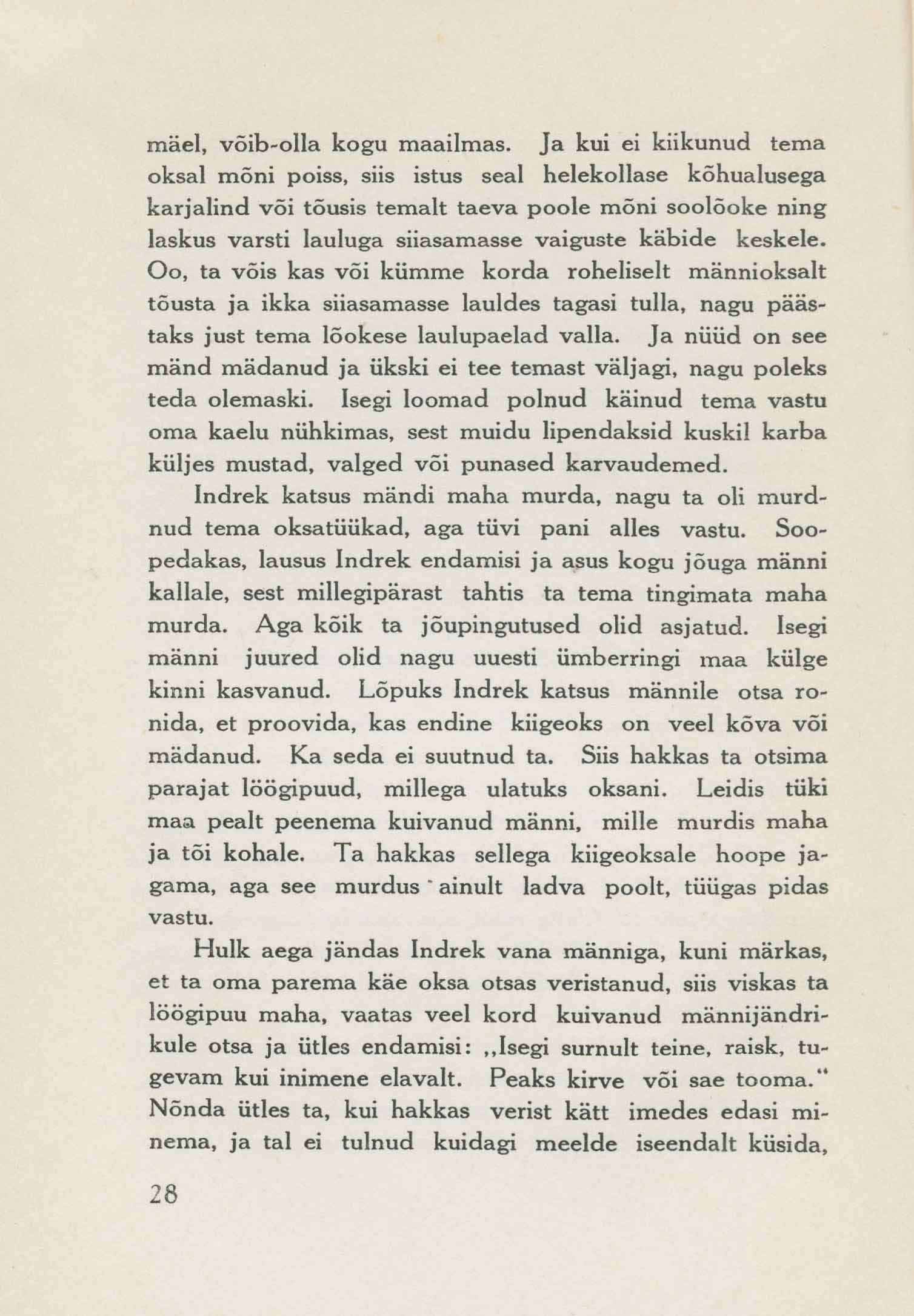 mäel, võib-olla kogu maailmas. Ja kui ei kiikunud tema oksal mõni poiss, siis istus seal helekollase kõhualusega karjalind või tõusis temalt taeva poole mõni soolõoke ning laskus varsti lauluga siiasamasse vaiguste käbide keskele. Oo, ta võis kas või kümme korda roheliselt männioksalt tõusta ja ikka siiasamasse lauldes tagasi tulla, nagu päästaks just tema lõokese laulupaelad valla. Ja nüüd on see mänd mädanud ja ükski ei tee temast väljagi, nagu poleks teda olemaski. Isegi loomad polnud käinud tema vastu oma kaelu nühkimas, sest muidu lipendaksid kuskil karba küljes mustad, valged või punased karvaudemed.

Indrek katsus mändi maha murda, nagu ta oli murdnud tema oksatüükad, aga tüvi pani alles vastu. Soopedakas, lausus Indrek endamisi ja asus kogu jõuga männi kallale, sest millegipärast tahtis ta tema tingimata maha murda. Aga kõik ta jõupingutused olid asjatud. Isegi männi juured olid nagu uuesti ümberringi maa külge kinni kasvanud. Lõpuks Indrek katsus männile otsa ronida, et proovida, kas endine kiigeoks on veel kõva või mädanud. Ka seda ei suutnud ta. Siis hakkas ta otsima parajat löögipuud, millega ulatuks oksani. Leidis tüki maa pealt peenema kuivanud männi, mille murdis maha ja tõi kohale. Ta hakkas sellega kiigeoksale hoope jagama, aga see murdus ainult ladva poolt, tüügas pidas vastu.

Hulk aega jändas Indrek vana männiga, kuni märkas, et ta oma parema käe oksa otsas veristanud, siis viskas ta löögipuu maha, vaatas veel kord kuivanud männijändrikule otsa ja ütles endamisi: „Isegi surnult teine, raisk, tugevam kui inimene elavalt. Peaks kirve või sae tooma.“ Nõnda ütles ta, kui hakkas verist kätt imedes edasi minema, ja tal ei tulnud kuidagi meelde iseendalt küsida,

28